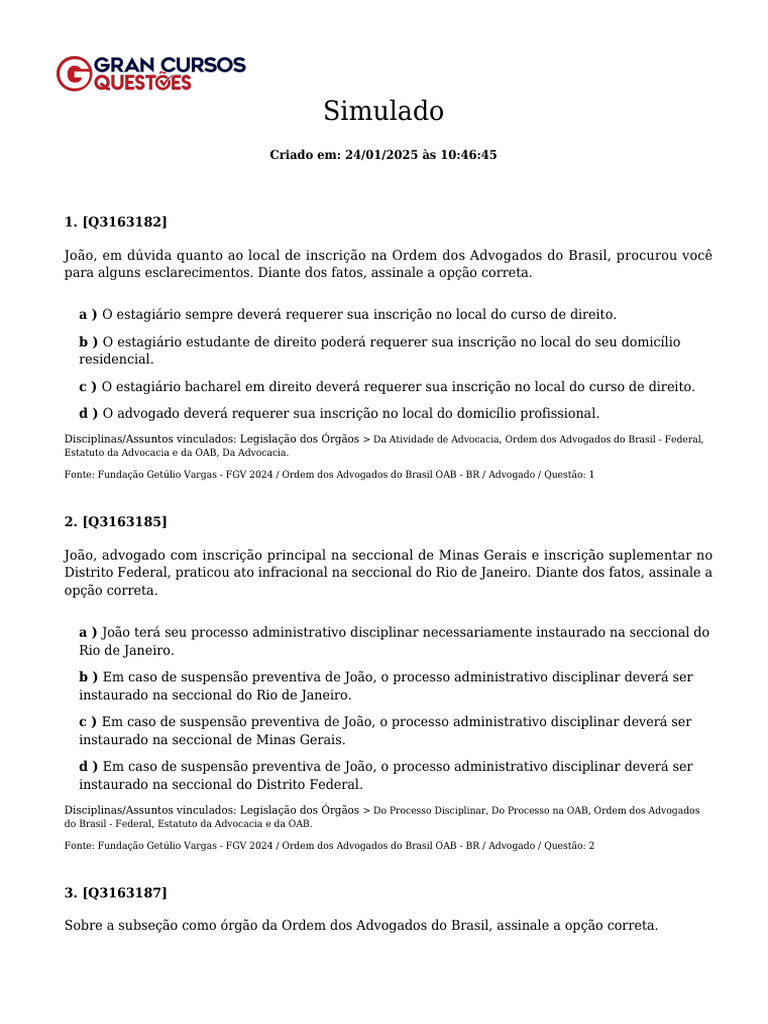 GRAN CURSOS QUESTÕES

Simulado

Criado em: 24/01/2025 às 10:46:45

1. [Q3163182]

João, em dúvida quanto ao local de inscrição na Ordem dos Advogados do Brasil, procurou você para alguns esclarecimentos. Diante dos fatos, assinale a opção correta.

a ) O estagiário sempre deverá requerer sua inscrição no local do curso de direito.

b ) O estagiário estudante de direito poderá requerer sua inscrição no local do seu domicílio residencial.

c ) O estagiário bacharel em direito deverá requerer sua inscrição no local do curso de direito.

d ) O advogado deverá requerer sua inscrição no local do domicílio profissional.

Disciplinas/Assuntos vinculados: Legislação dos Órgãos > Da Atividade de Advocacia, Ordem dos Advogados do Brasil - Federal, Estatuto da Advocacia e da OAB, Da Advocacia.

Fonte: Fundação Getúlio Vargas - FGV 2024 / Ordem dos Advogados do Brasil OAB - BR / Advogado / Questão: 1

2. [Q3163185]

João, advogado com inscrição principal na seccional de Minas Gerais e inscrição suplementar no Distrito Federal, praticou ato infracional na seccional do Rio de Janeiro. Diante dos fatos, assinale a opção correta.

a ) João terá seu processo administrativo disciplinar necessariamente instaurado na seccional do Rio de Janeiro.

b ) Em caso de suspensão preventiva de João, o processo administrativo disciplinar deverá ser instaurado na seccional do Rio de Janeiro.

c ) Em caso de suspensão preventiva de João, o processo administrativo disciplinar deverá ser instaurado na seccional de Minas Gerais.

d ) Em caso de suspensão preventiva de João, o processo administrativo disciplinar deverá ser instaurado na seccional do Distrito Federal.

Disciplinas/Assuntos vinculados: Legislação dos Órgãos > Do Processo Disciplinar, Do Processo na OAB, Ordem dos Advogados do Brasil - Federal, Estatuto da Advocacia e da OAB.

Fonte: Fundação Getúlio Vargas - FGV 2024 / Ordem dos Advogados do Brasil OAB - BR / Advogado / Questão: 2

3. [Q3163187]

Sobre a subseção como órgão da Ordem dos Advogados do Brasil, assinale a opção correta.